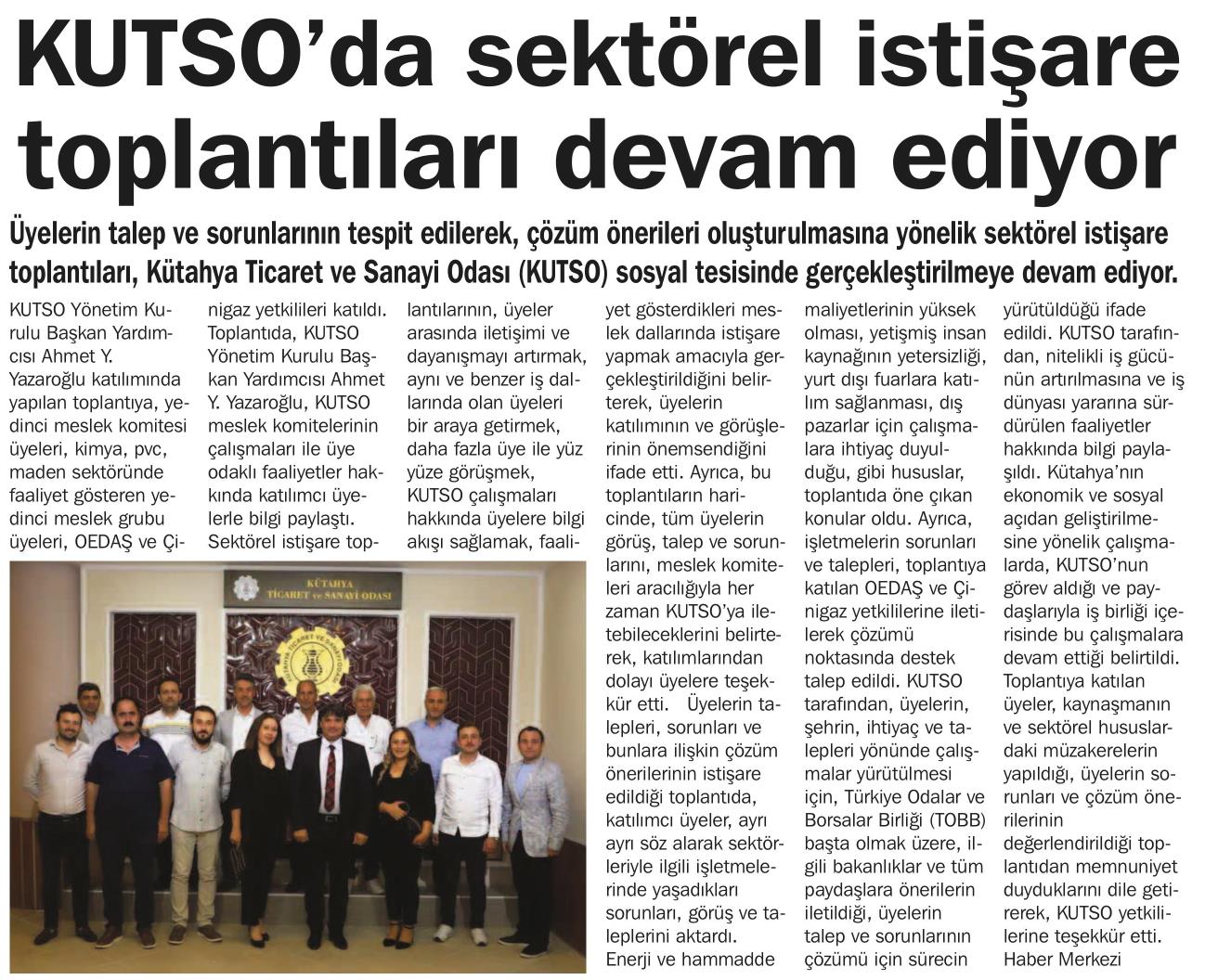 KUTSO'da sektörel istişare toplantıları devam ediyor

Üyelerin talep ve sorunlarının tespit edilerek, çözüm önerileri oluşturulmasına yönelik sektörel istişare toplantıları, Kütahya Ticaret ve Sanayi Odası (KUTSO) sosyal tesisinde gerçekleştirilmeye devam ediyor.

KUTSO Yönetim Kurulu Başkan Yardımcısı Ahmet Y. Yazaroğlu katılımında yapılan toplantıya, yedinci meslek komitesi üyeleri, kimya, pvc, maden sektöründe faaliyet gösteren yedinci meslek grubu üyeleri, OEDAŞ ve Çinigaz yetkilileri katıldı. Toplantıda, KUTSO Yönetim Kurulu Başkan Yardımcısı Ahmet Y. Yazaroğlu, KUTSO meslek komitelerinin çalışmaları ile üye odaklı faaliyetler hakkında katılımcı üyelerle bilgi paylaştı. Sektörel istişare toplantılarının, üyeler arasında iletişimi ve dayanışmayı artırmak, aynı ve benzer iş dallarında olan üyeleri bir araya getirmek, daha fazla üye ile yüz yüze görüşmek, KUTSO çalışmaları hakkında üyelere bilgi akışı sağlamak, faaliyet gösterdikleri meslek dallarında istişare yapmak amacıyla gerçekleştirildiğini belirterek, üyelerin katılımının ve görüşlerinin önemsendiğini ifade etti. Ayrıca, bu toplantıların haricinde, tüm üyelerin görüş, talep ve sorunlarını, meslek komiteleri aracılığıyla her zaman KUTSO'ya iletebileceklerini belirterek, katılımlarından dolayı üyelere teşekkür etti. Üyelerin talepleri, sorunları ve bunlara ilişkin çözüm önerilerinin istişare edildiği toplantıda, katılımcı üyeler, ayrı ayrı söz alarak sektörleriyle ilgili işletmelerinde yaşadıkları sorunları, görüş ve taleplerini aktardı. Enerji ve hammadde maliyetlerinin yüksek olması, yetişmiş insan kaynağının yetersizliği, yurt dışı fuarlara katılım sağlanması, dış pazarlar için çalışmalara ihtiyaç duyulduğu, gibi hususlar, toplantıda öne çıkan konular oldu. Ayrıca, işletmelerin sorunları ve talepleri, toplantıya katılan OEDAŞ ve Çinigaz yetkililerine iletilerek çözümü noktasında destek talep edildi. KUTSO tarafından, üyelerin, şehrin, ihtiyaç ve talepleri yönünde çalışmalar yürütülmesi için, Türkiye Odalar ve Borsalar Birliği (TOBB) başta olmak üzere, ilgili bakanlıklar ve tüm paydaşlara önerilerin iletildiği, üyelerin talep ve sorunlarının çözümü için sürecin yürütüldüğü ifade edildi. KUTSO tarafından, nitelikli iş gücünün artırılmasına ve iş dünyası yararına sürdürülen faaliyetler hakkında bilgi paylaşıldı. Kütahya'nın ekonomik ve sosyal açıdan geliştirilmesine yönelik çalışmalarda, KUTSO'nun görev aldığı ve paydaşlarıyla iş birliği içerisinde bu çalışmalara devam ettiği belirtildi. Toplantıya katılan üyeler, kaynaşmanın ve sektörel hususlardaki müzakerelerin yapıldığı, üyelerin sorunları ve çözüm önerilerinin değerlendirildiği toplantıdan memnuniyet duyduklarını dile getirerek, KUTSO yetkililerine teşekkür etti.
Haber Merkezi

KÜTAHYA
TİCARET ve SANAYİ ODASI